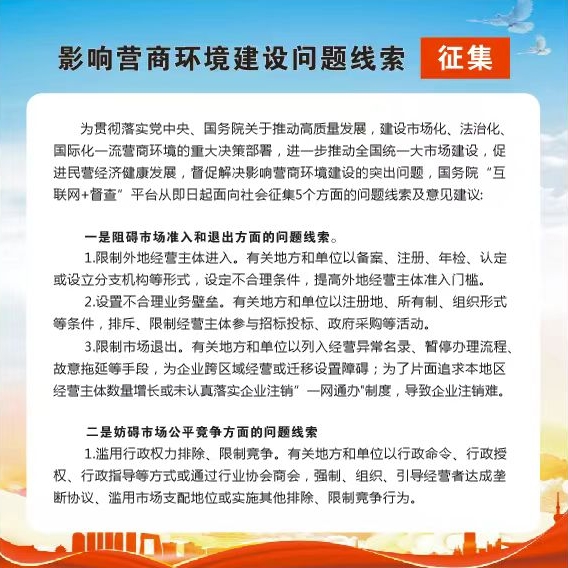 影响营商环境建设问题线索 征集

为贯彻落实党中央、国务院关于推动高质量发展，建设市场化、法治化、国际化一流营商环境的重大决策部署，进一步推动全国统一大市场建设，促进民营经济健康发展，督促解决影响营商环境建设的突出问题，国务院“互联网+督查”平台从即日起面向社会征集5个方面的问题线索及意见建议:

一是阻碍市场准入和退出方面的问题线索。

1.限制外地经营主体进入。有关地方和单位以备案、注册、年检、认定或设立分支机构等形式，设定不合理条件，提高外地经营主体准入门槛。

2.设置不合理业务壁垒。有关地方和单位以注册地、所有制、组织形式等条件，排斥、限制经营主体参与招标投标、政府采购等活动。

3.限制市场退出。有关地方和单位以列入经营异常名录、暂停办理流程、故意拖延等手段，为企业跨区域经营或迁移设置障碍；为了片面追求本地区经营主体数量增长或未认真落实企业注销”一网通办"制度，导致企业注销难。

二是妨碍市场公平竞争方面的问题线索

1.滥用行政权力排除、限制竞争。有关地方和单位以行政命令、行政授权、行政指导等方式或通过行业协会商会，强制、组织、引导经营者达成垄断协议、滥用市场支配地位或实施其他排除、限制竞争行为。